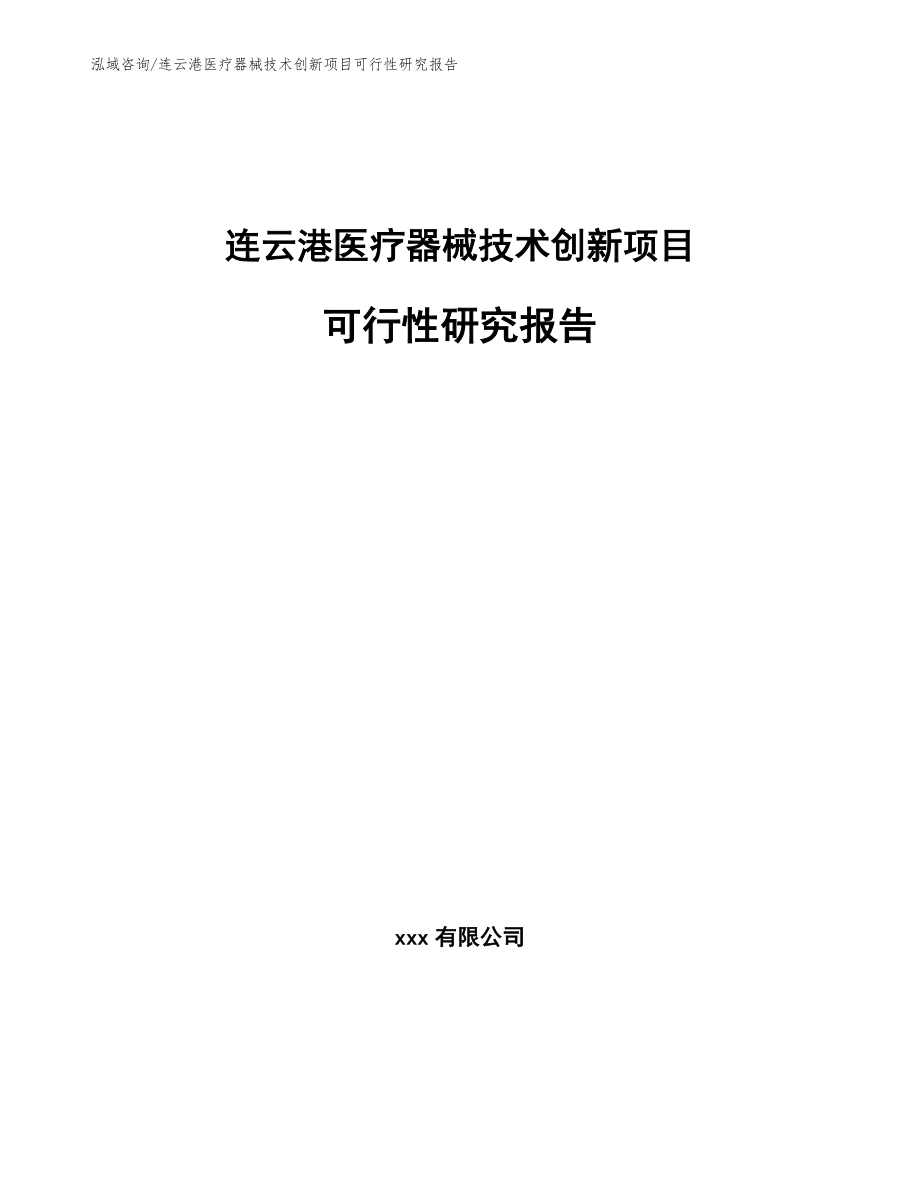 泓域咨询/连云港医疗器械技术创新项目可行性研究报告

连云港医疗器械技术创新项目

可行性研究报告

xxx 有限公司